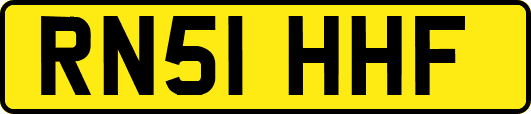 RN51 HHF